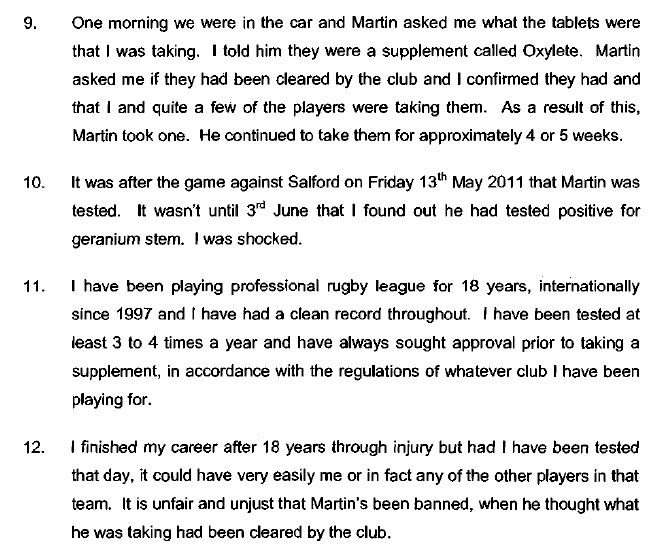 9. One morning we were in the car and Martin asked me what the tablets were that I was taking. I told him they were a supplement called Oxylete. Martin asked me if they had been cleared by the club and I confirmed they had and that I and quite a few of the players were taking them. As a result of this, Martin took one. He continued to take them for approximately 4 or 5 weeks.

10. It was after the game against Salford on Friday 13$^{th}$ May 2011 that Martin was tested. It wasn't until 3$^{rd}$ June that I found out he had tested positive for geranium stem. I was shocked.

11. I have been playing professional rugby league for 18 years, internationally since 1997 and I have had a clean record throughout. I have been tested at least 3 to 4 times a year and have always sought approval prior to taking a supplement, in accordance with the regulations of whatever club I have been playing for.

12. I finished my career after 18 years through injury but had I have been tested that day, it could have very easily me or in fact any of the other players in that team. It is unfair and unjust that Martin's been banned, when he thought what he was taking had been cleared by the club.